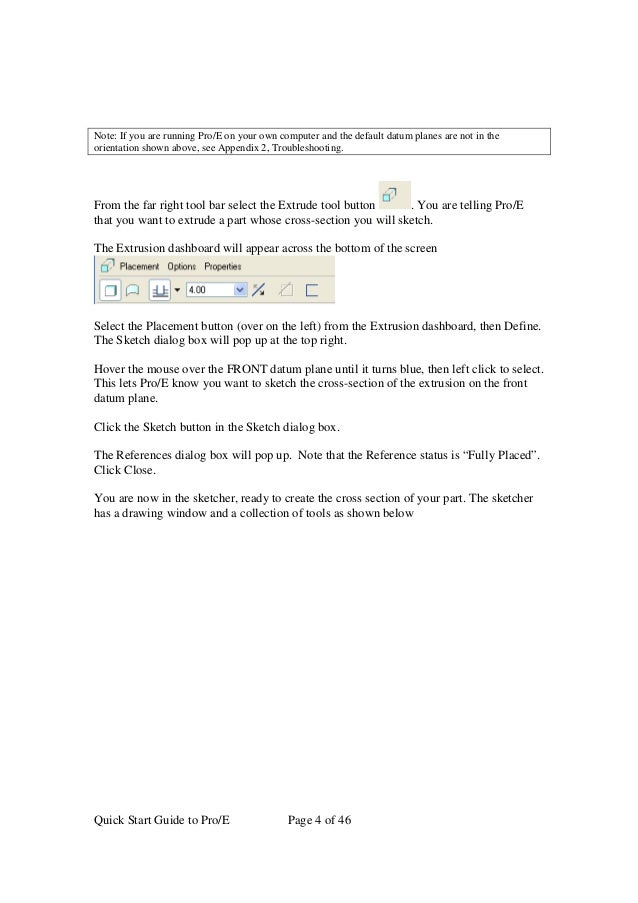 Note: If you are running Pro/E on your own computer and the default datum planes are not in the orientation shown above, see Appendix 2, Troubleshooting.

From the far right tool bar select the Extrude tool button . You are telling Pro/E that you want to extrude a part whose cross-section you will sketch.

The Extrusion dashboard will appear across the bottom of the screen

Placement Options Properties

4.00

Select the Placement button (over on the left) from the Extrusion dashboard, then Define. The Sketch dialog box will pop up at the top right.

Hover the mouse over the FRONT datum plane until it turns blue, then left click to select. This lets Pro/E know you want to sketch the cross-section of the extrusion on the front datum plane.

Click the Sketch button in the Sketch dialog box.

The References dialog box will pop up. Note that the Reference status is “Fully Placed”. Click Close.

You are now in the sketcher, ready to create the cross section of your part. The sketcher has a drawing window and a collection of tools as shown below

Quick Start Guide to Pro/E Page 4 of 46